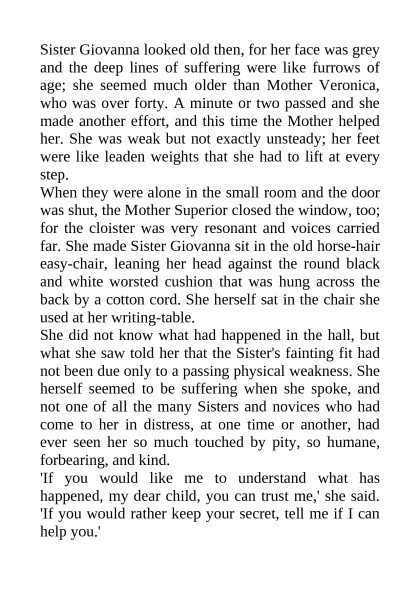 Sister Giovanna looked old then, for her face was grey and the deep lines of suffering were like furrows of age; she seemed much older than Mother Veronica, who was over forty. A minute or two passed and she made another effort, and this time the Mother helped her. She was weak but not exactly unsteady; her feet were like leaden weights that she had to lift at every step.

When they were alone in the small room and the door was shut, the Mother Superior closed the window, too; for the cloister was very resonant and voices carried far. She made Sister Giovanna sit in the old horse-hair easy-chair, leaning her head against the round black and white worsted cushion that was hung across the back by a cotton cord. She herself sat in the chair she used at her writing-table.

She did not know what had happened in the hall, but what she saw told her that the Sister's fainting fit had not been due only to a passing physical weakness. She herself seemed to be suffering when she spoke, and not one of all the many Sisters and novices who had come to her in distress, at one time or another, had ever seen her so much touched by pity, so humane, forbearing, and kind.

'If you would like me to understand what has happened, my dear child, you can trust me,' she said. 'If you would rather keep your secret, tell me if I can help you.'